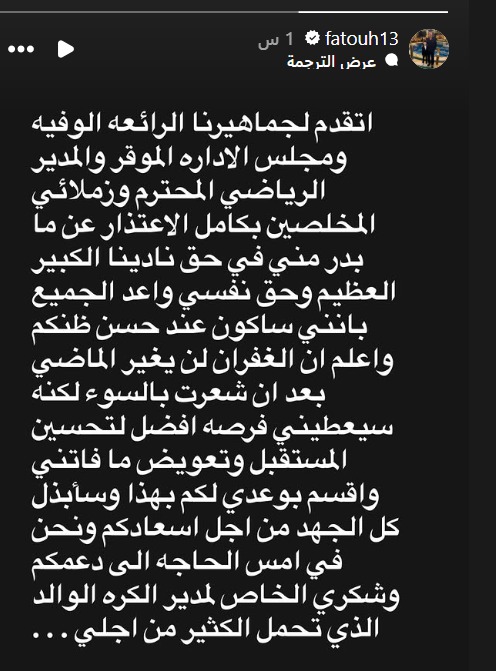 fatouh13 1 س
عرض الترجمة

اتقدم لجماهيرنا الرائعه الوفيه ومجلس الاداره الموقر والمدير الرياضي المحترم وزملائي المخلصين بكامل الاعتذار عن ما بدر مني في حق نادينا الكبير العظيم وحق نفسي واعد الجميع بانني ساكون عند حسن ظنكم واعلم ان الغفران لن يغير الماضي بعد ان شعرت بالسوء لكنه سيعطيني فرصه افضل لتحسين المستقبل وتعويض ما فاتني واقسم بوعدي لكم بهذا وسأبذل كل الجهد من اجل اسعادكم ونحن في امس الحاجه الى دعمكم وشكري الخاص لمدير الكره الوالد الذي تحمل الكثير من اجلي . . .